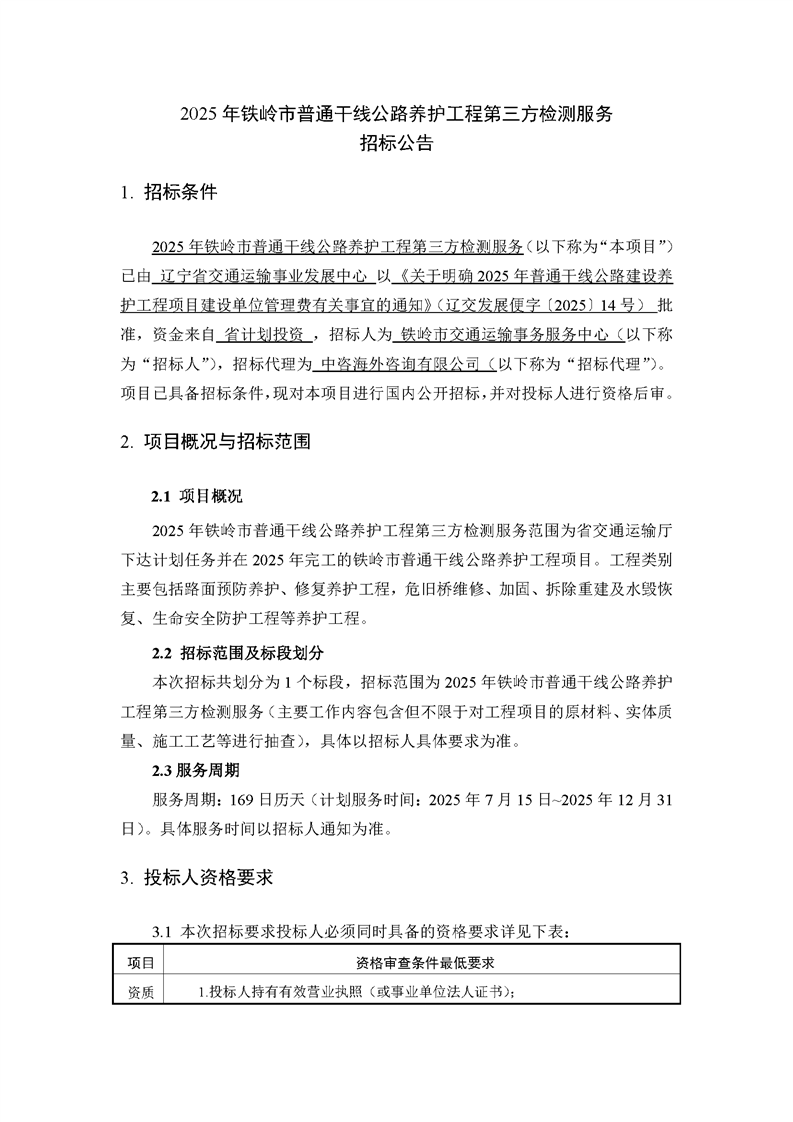 2025 年铁岭市普通干线公路养护工程第三方检测服务
招标公告

1. 招标条件

2025 年铁岭市普通干线公路养护工程第三方检测服务（以下称为“本项目”）已由 辽宁省交通运输事业发展中心 以《关于明确 2025 年普通干线公路建设养护工程项目建设单位管理费有关事宜的通知》（辽交发展便字〔2025〕14 号） 批准，资金来自 省计划投资 ，招标人为 铁岭市交通运输事务服务中心（以下称为“招标人”），招标代理为 中咨海外咨询有限公司（以下称为“招标代理”）。项目已具备招标条件，现对本项目进行国内公开招标，并对投标人进行资格后审。

2. 项目概况与招标范围

2.1 项目概况

2025 年铁岭市普通干线公路养护工程第三方检测服务范围为省交通运输厅下达计划任务并在 2025 年完工的铁岭市普通干线公路养护工程项目。工程类别主要包括路面预防养护、修复养护工程，危旧桥维修、加固、拆除重建及水毁恢复、生命安全防护工程等养护工程。

2.2 招标范围及标段划分

本次招标共划分为 1 个标段，招标范围为 2025 年铁岭市普通干线公路养护工程第三方检测服务（主要工作内容包含但不限于对工程项目的原材料、实体质量、施工工艺等进行抽查），具体以招标人具体要求为准。

2.3 服务周期

服务周期：169 日历天（计划服务时间：2025 年 7 月 15 日~2025 年 12 月 31 日）。具体服务时间以招标人通知为准。

3. 投标人资格要求

3.1 本次招标要求投标人必须同时具备的资格要求详见下表：

| 项目 | 资格审查条件最低要求 |
|---|---|
| 资质 | 1.投标人持有有效营业执照（或事业单位法人证书）; |